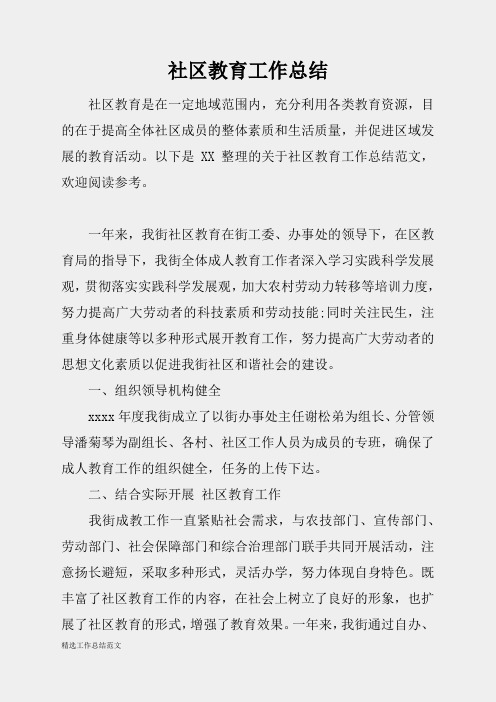 社区教育工作总结

社区教育是在一定地域范围内，充分利用各类教育资源，目的在于提高全体社区成员的整体素质和生活质量，并促进区域发展的教育活动。以下是 XX 整理的关于社区教育工作总结范文，欢迎阅读参考。

一年来，我街社区教育在街工委、办事处的领导下，在区教育局的指导下，我街全体成人教育工作者深入学习实践科学发展观，贯彻落实实践科学发展观，加大农村劳动力转移等培训力度，努力提高广大劳动者的科技素质和劳动技能;同时关注民生，注重身体健康等以多种形式展开教育工作，努力提高广大劳动者的思想文化素质以促进我街社区和谐社会的建设。

一、组织领导机构健全

xxxx 年度我街成立了以街办事处主任谢松弟为组长、分管领导潘菊琴为副组长、各村、社区工作人员为成员的专班，确保了成人教育工作的组织健全，任务的上传下达。

二、结合实际开展 社区教育工作

我街成教工作一直紧贴社会需求，与农技部门、宣传部门、劳动部门、社会保障部门和综合治理部门联手共同开展活动，注意扬长避短，采取多种形式，灵活办学，努力体现自身特色。既丰富了社区教育工作的内容，在社会上树立了良好的形象，也扩展了社区教育的形式，增强了教育效果。一年来，我街通过自办、

精选工作总结范文